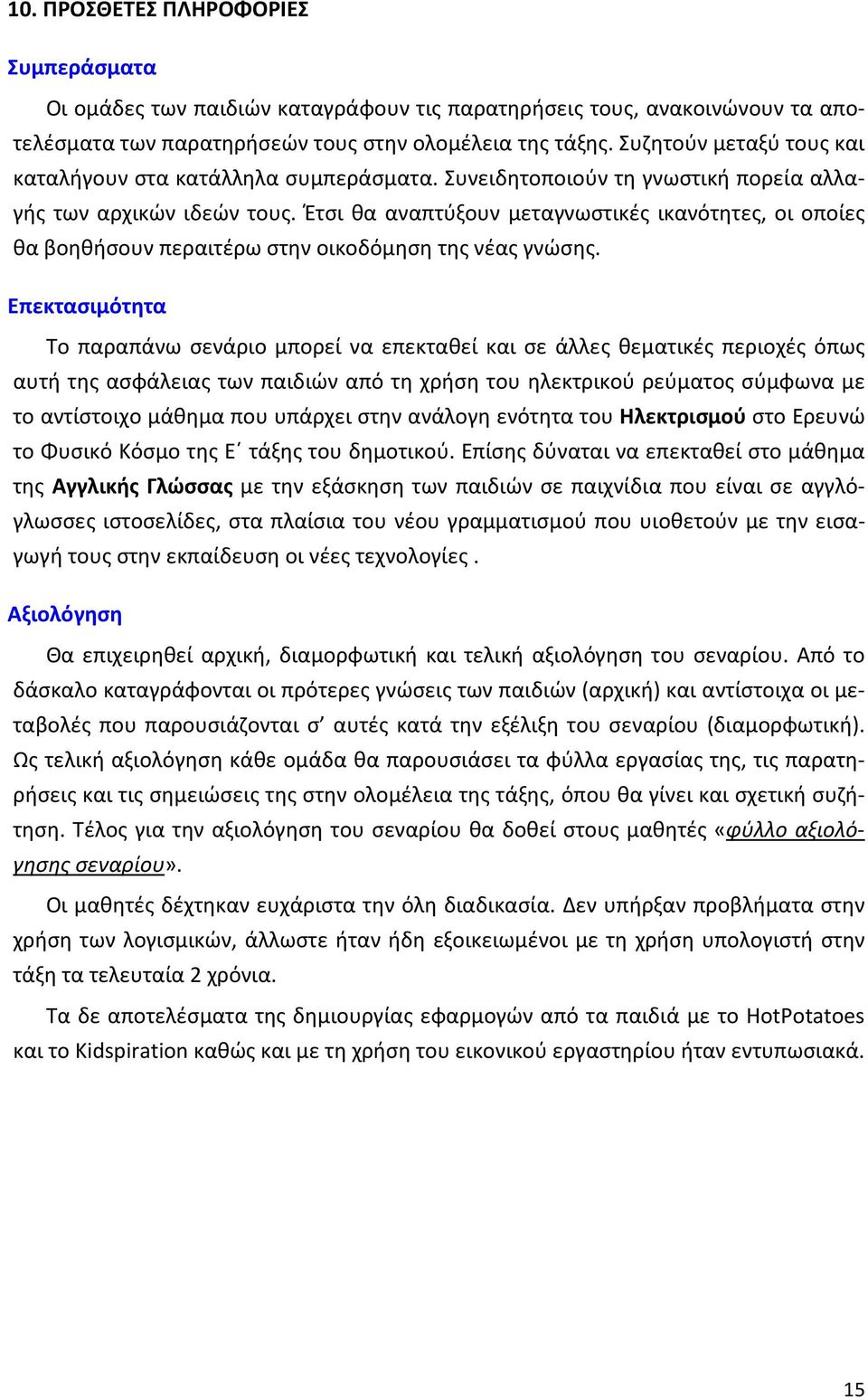 10. ΠΡΟΣΘΕΤΕΣ ΠΛΗΡΟΦΟΡΙΕΣ

Συμπεράσματα

Οι ομάδες των παιδιών καταγράφουν τις παρατηρήσεις τους, ανακοινώνουν τα αποτελέσματα των παρατηρήσεών τους στην ολομέλεια της τάξης. Συζητούν μεταξύ τους και καταλήγουν στα κατάλληλα συμπεράσματα. Συνειδητοποιούν τη γνωστική πορεία αλλαγής των αρχικών ιδεών τους. Έτσι θα αναπτύξουν μεταγνωστικές ικανότητες, οι οποίες θα βοηθήσουν περαιτέρω στην οικοδόμηση της νέας γνώσης.

Επεκτασιμότητα

Το παραπάνω σενάριο μπορεί να επεκταθεί και σε άλλες θεματικές περιοχές όπως αυτή της ασφάλειας των παιδιών από τη χρήση του ηλεκτρικού ρεύματος σύμφωνα με το αντίστοιχο μάθημα που υπάρχει στην ανάλογη ενότητα του Ηλεκτρισμού στο Ερευνώ το Φυσικό Κόσμο της Ε΄ τάξης του δημοτικού. Επίσης δύναται να επεκταθεί στο μάθημα της Αγγλικής Γλώσσας με την εξάσκηση των παιδιών σε παιχνίδια που είναι σε αγγλόγλωσσες ιστοσελίδες, στα πλαίσια του νέου γραμματισμού που υιοθετούν με την εισαγωγή τους στην εκπαίδευση οι νέες τεχνολογίες .

Αξιολόγηση

Θα επιχειρηθεί αρχική, διαμορφωτική και τελική αξιολόγηση του σεναρίου. Από το δάσκαλο καταγράφονται οι πρότερες γνώσεις των παιδιών (αρχική) και αντίστοιχα οι μεταβολές που παρουσιάζονται σ’ αυτές κατά την εξέλιξη του σεναρίου (διαμορφωτική). Ως τελική αξιολόγηση κάθε ομάδα θα παρουσιάσει τα φύλλα εργασίας της, τις παρατηρήσεις και τις σημειώσεις της στην ολομέλεια της τάξης, όπου θα γίνει και σχετική συζήτηση. Τέλος για την αξιολόγηση του σεναρίου θα δοθεί στους μαθητές «φύλλο αξιολόγησης σεναρίου».

Οι μαθητές δέχτηκαν ευχάριστα την όλη διαδικασία. Δεν υπήρξαν προβλήματα στην χρήση των λογισμικών, άλλωστε ήταν ήδη εξοικειωμένοι με τη χρήση υπολογιστή στην τάξη τα τελευταία 2 χρόνια.

Τα δε αποτελέσματα της δημιουργίας εφαρμογών από τα παιδιά με το HotPotatoes και το Kidspiration καθώς και με τη χρήση του εικονικού εργαστηρίου ήταν εντυπωσιακά.

15